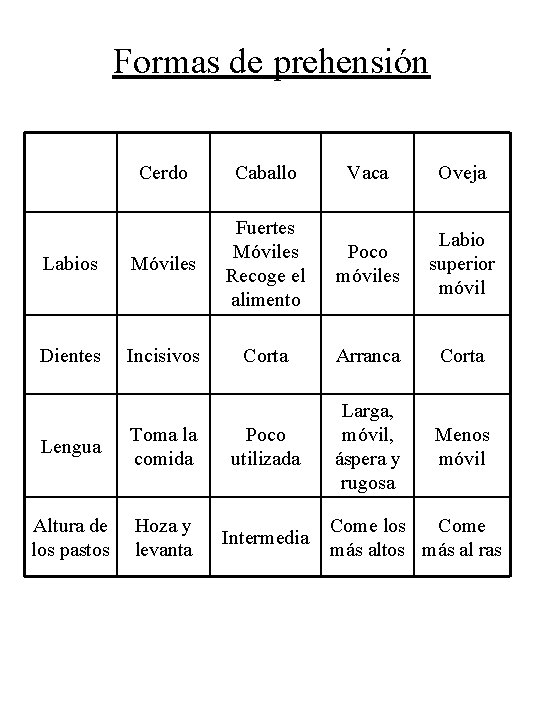 Formas de prehensión

| | Cerdo | Caballo | Vaca | Oveja |
|---|---|---|---|---|
| Labios | Móviles | Fuertes Móviles Recoge el alimento | Poco móviles | Labio superior móvil |
| Dientes | Incisivos | Corta | Arranca | Corta |
| Lengua | Toma la comida | Poco utilizada | Larga, móvil, áspera y rugosa | Menos móvil |
| Altura de los pastos | Hoza y levanta | Intermedia | Come los más altos | Come más al ras |